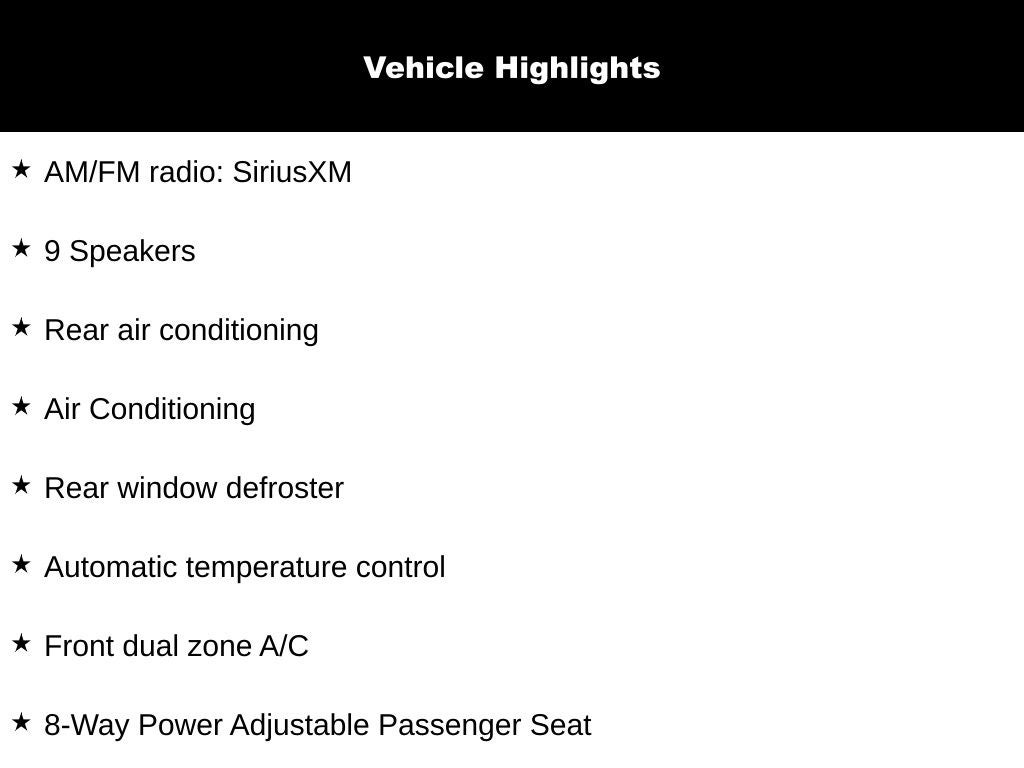 Vehicle Highlights

★ AM/FM radio: SiriusXM

★ 9 Speakers

★ Rear air conditioning

★ Air Conditioning

★ Rear window defroster

★ Automatic temperature control

★ Front dual zone A/C

★ 8-Way Power Adjustable Passenger Seat